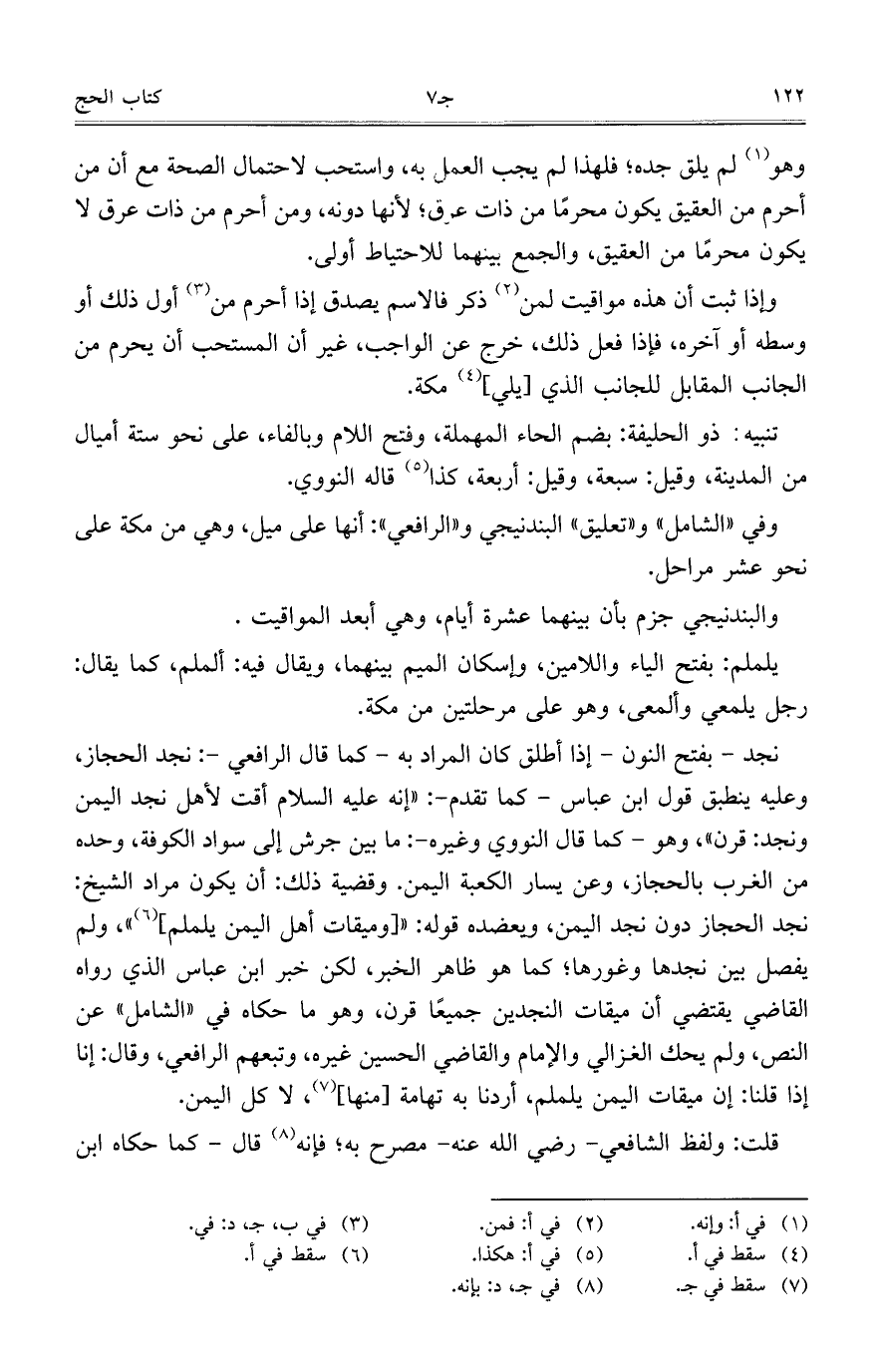 ١٢٢ جـ٧ كتاب الحج

وهو$^{(١)}$ لم يلق جده؛ فلهذا لم يجب العمل به، واستحب لاحتمال الصحة مع أن من أحرم من العقيق يكون محرمًا من ذات عرق؛ لأنها دونه، ومن أحرم من ذات عرق لا يكون محرمًا من العقيق، والجمع بينهما للاحتياط أولى.

وإذا ثبت أن هذه مواقيت لمن$^{(٢)}$ ذكر فالاسم يصدق إذا أحرم من$^{(٣)}$ أول ذلك أو وسطه أو آخره، فإذا فعل ذلك، خرج عن الواجب، غير أن المستحب أن يحرم من الجانب المقابل للجانب الذي [يلي]$^{(٤)}$ مكة.

تنبيه: ذو الحليفة: بضم الحاء المهملة، وفتح اللام وبالفاء، على نحو ستة أميال من المدينة، وقيل: سبعة، وقيل: أربعة، كذا$^{(٥)}$ قاله النووي.

وفي «الشامل» و«تعليق» البندنيجي و«الرافعي»: أنها على ميل، وهي من مكة على نحو عشر مراحل.

والبندنيجي جزم بأن بينهما عشرة أيام، وهي أبعد المواقيت .

يلملم: بفتح الياء واللامين، وإسكان الميم بينهما، ويقال فيه: ألملم، كما يقال: رجل يلمعي وألمعي، وهو على مرحلتين من مكة.

نجد - بفتح النون - إذا أطلق كان المراد به - كما قال الرافعي -: نجد الحجاز، وعليه ينطبق قول ابن عباس - كما تقدم-: «إنه عليه السلام أقت لأهل نجد اليمن ونجد: قرن»، وهو - كما قال النووي وغيره-: ما بين جرش إلى سواد الكوفة، وحده من الغرب بالحجاز، وعن يسار الكعبة اليمن. وقضية ذلك: أن يكون مراد الشيخ: نجد الحجاز دون نجد اليمن، ويعضده قوله: «[وميقات أهل اليمن يلملم]$^{(٦)}$»، ولم يفصل بين نجدها وغورها؛ كما هو ظاهر الخبر، لكن خبر ابن عباس الذي رواه القاضي يقتضي أن ميقات النجدين جميعًا قرن، وهو ما حكاه في «الشامل» عن النص، ولم يحك الغزالي والإمام والقاضي الحسين غيره، وتبعهم الرافعي، وقال: إنا إذا قلنا: إن ميقات اليمن يلملم، أردنا به تهامة [منها]$^{(٧)}$، لا كل اليمن.

قلت: ولفظ الشافعي- رضي الله عنه- مصرح به؛ فإنه$^{(٨)}$ قال - كما حكاه ابن

(١) في أ: وإنه. (٢) في أ: فمن. (٣) في ب، جـ، د: في.
(٤) سقط في أ. (٥) في أ: هكذا. (٦) سقط في أ.
(٧) سقط في جـ. (٨) في جـ، د: بإنه.